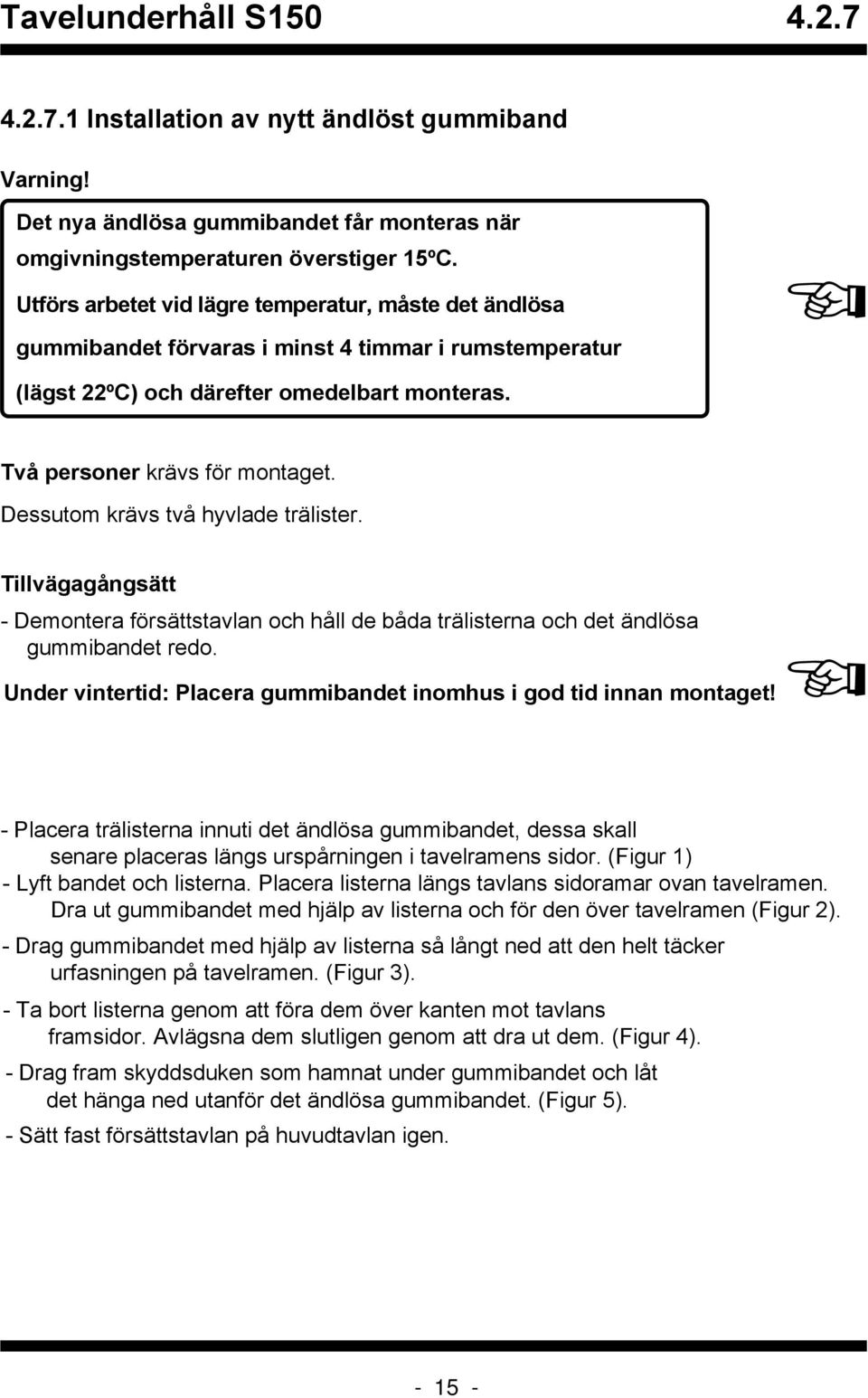 Tavelunderhåll S150 4.2.7

4.2.7.1 Installation av nytt ändlöst gummiband

Varning!

Det nya ändlösa gummibandet får monteras när omgivningstemperaturen överstiger 15ºC.

Utförs arbetet vid lägre temperatur, måste det ändlösa gummibandet förvaras i minst 4 timmar i rumstemperatur (lägst 22ºC) och därefter omedelbart monteras.

Två personer krävs för montaget.

Dessutom krävs två hyvlade trälister.

Tillvägagångsätt

- Demontera försättstavlan och håll de båda trälisterna och det ändlösa gummibandet redo.

Under vintertid: Placera gummibandet inomhus i god tid innan montaget!

- Placera trälisterna innuti det ändlösa gummibandet, dessa skall senare placeras längs urspårningen i tavelramens sidor. (Figur 1)
- Lyft bandet och listerna. Placera listerna längs tavlans sidoramar ovan tavelramen. Dra ut gummibandet med hjälp av listerna och för den över tavelramen (Figur 2).
- Drag gummibandet med hjälp av listerna så långt ned att den helt täcker urfasningen på tavelramen. (Figur 3).
- Ta bort listerna genom att föra dem över kanten mot tavlans framsidor. Avlägsna dem slutligen genom att dra ut dem. (Figur 4).
- Drag fram skyddsduken som hamnat under gummibandet och låt det hänga ned utanför det ändlösa gummibandet. (Figur 5).
- Sätt fast försättstavlan på huvudtavlan igen.

- 15 -